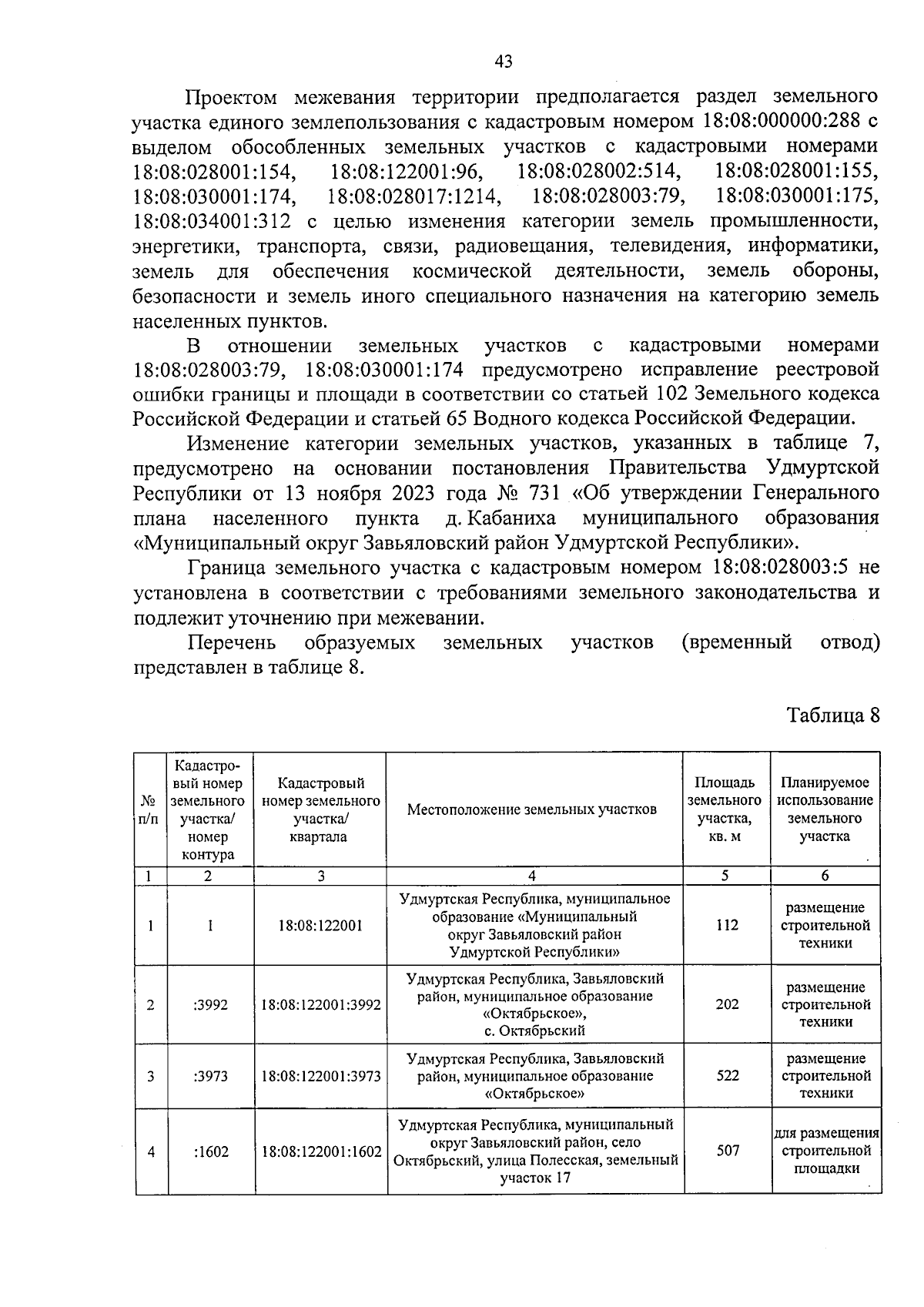 43

Проектом межевания территории предполагается раздел земельного участка единого землепользования с кадастровым номером 18:08:000000:288 с выделом обособленных земельных участков с кадастровыми номерами 18:08:028001:154, 18:08:122001:96, 18:08:028002:514, 18:08:028001:155, 18:08:030001:174, 18:08:028017:1214, 18:08:028003:79, 18:08:030001:175, 18:08:034001:312 с целью изменения категории земель промышленности, энергетики, транспорта, связи, радиовещания, телевидения, информатики, земель для обеспечения космической деятельности, земель обороны, безопасности и земель иного специального назначения на категорию земель населенных пунктов.

В отношении земельных участков с кадастровыми номерами 18:08:028003:79, 18:08:030001:174 предусмотрено исправление реестровой ошибки границы и площади в соответствии со статьей 102 Земельного кодекса Российской Федерации и статьей 65 Водного кодекса Российской Федерации.

Изменение категории земельных участков, указанных в таблице 7, предусмотрено на основании постановления Правительства Удмуртской Республики от 13 ноября 2023 года № 731 «Об утверждении Генерального плана населенного пункта д. Кабаниха муниципального образования «Муниципальный округ Завьяловский район Удмуртской Республики».

Граница земельного участка с кадастровым номером 18:08:028003:5 не установлена в соответствии с требованиями земельного законодательства и подлежит уточнению при межевании.

Перечень образуемых земельных участков (временный отвод) представлен в таблице 8.

Таблица 8

| № п/п | Кадастровый номер земельного участка/ номер контура | Кадастровый номер земельного участка/ квартала | Местоположение земельных участков | Площадь земельного участка, кв. м | Планируемое использование земельного участка |
|---|---|---|---|---|---|
| 1 | 2 | 3 | 4 | 5 | 6 |
| 1 | 1 | 18:08:122001 | Удмуртская Республика, муниципальное образование «Муниципальный округ Завьяловский район Удмуртской Республики» | 112 | размещение строительной техники |
| 2 | :3992 | 18:08:122001:3992 | Удмуртская Республика, Завьяловский район, муниципальное образование «Октябрьское», с. Октябрьский | 202 | размещение строительной техники |
| 3 | :3973 | 18:08:122001:3973 | Удмуртская Республика, Завьяловский район, муниципальное образование «Октябрьское» | 522 | размещение строительной техники |
| 4 | :1602 | 18:08:122001:1602 | Удмуртская Республика, муниципальный округ Завьяловский район, село Октябрьский, улица Полесская, земельный участок 17 | 507 | для размещения строительной площадки |